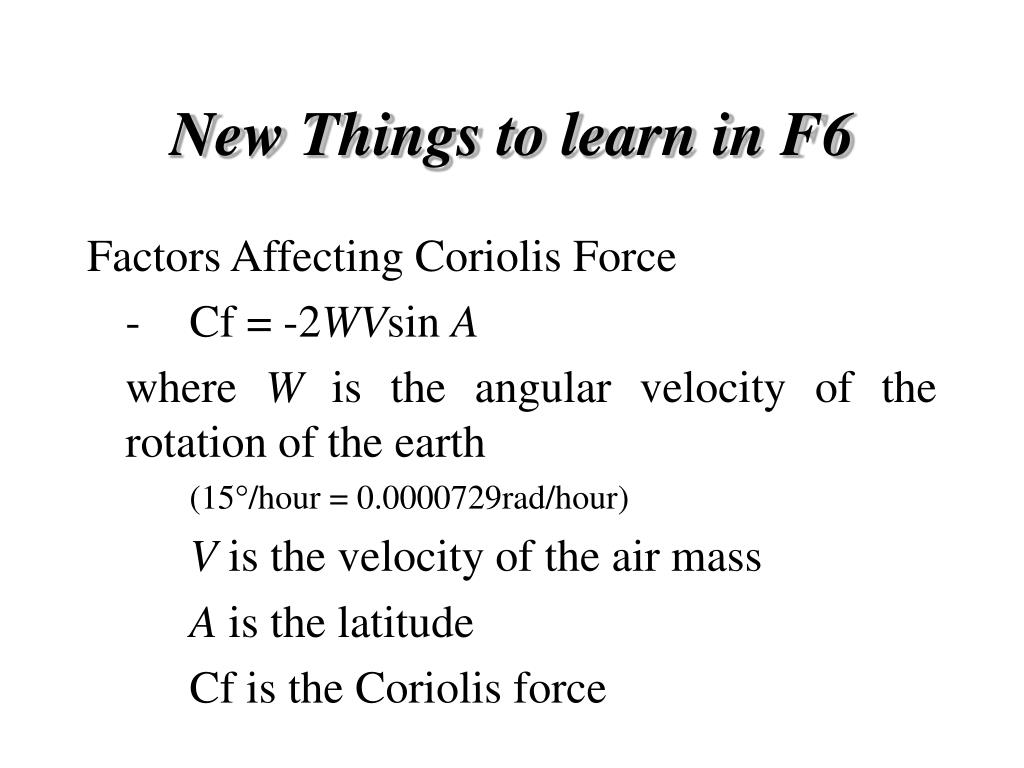 New Things to learn in F6

Factors Affecting Coriolis Force

- Cf = $-2WV\sin A$

where $W$ is the angular velocity of the rotation of the earth

(15°/hour = 0.0000729rad/hour)

$V$ is the velocity of the air mass

$A$ is the latitude

Cf is the Coriolis force